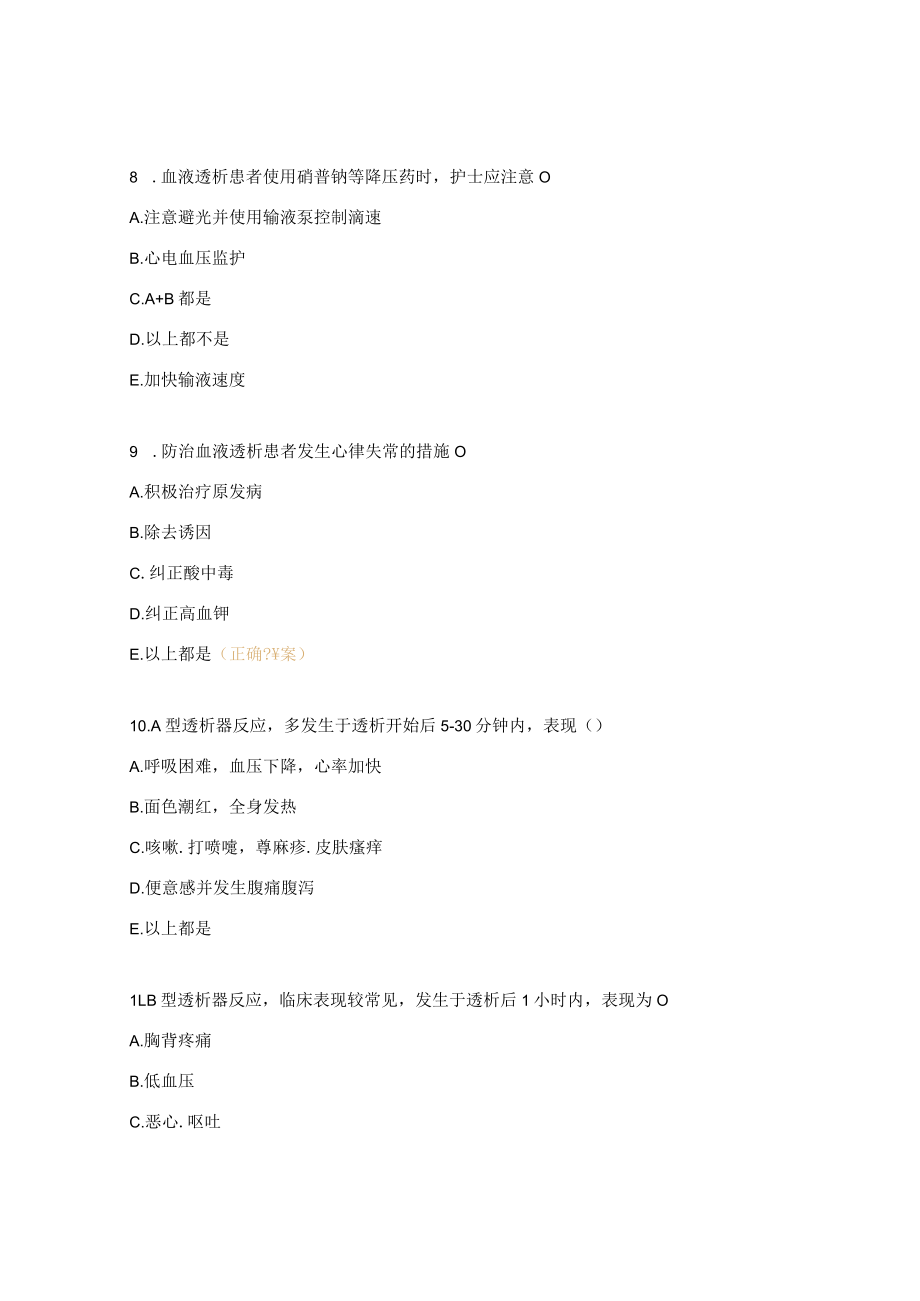 8 . 血液透析患者使用硝普钠等降压药时，护士应注意 O

A.注意避光并使用输液泵控制滴速

B.心电血压监护

C.A+B 都是

D.以上都不是

E.加快输液速度

9 . 防治血液透析患者发生心律失常的措施 O

A.积极治疗原发病

B.除去诱因

C. 纠正酸中毒

D.纠正高血钾

E.以上都是（正确?¥案）

10.A 型透析器反应，多发生于透析开始后 5-30 分钟内，表现（）

A.呼吸困难，血压下降，心率加快

B.面色潮红，全身发热

C.咳嗽. 打喷嚏，尊麻疹. 皮肤瘙痒

D.便意感并发生腹痛腹泻

E.以上都是

1LB 型透析器反应，临床表现较常见，发生于透析后 1 小时内，表现为 O

A.胸背疼痛

B.低血压

C.恶心. 呕吐